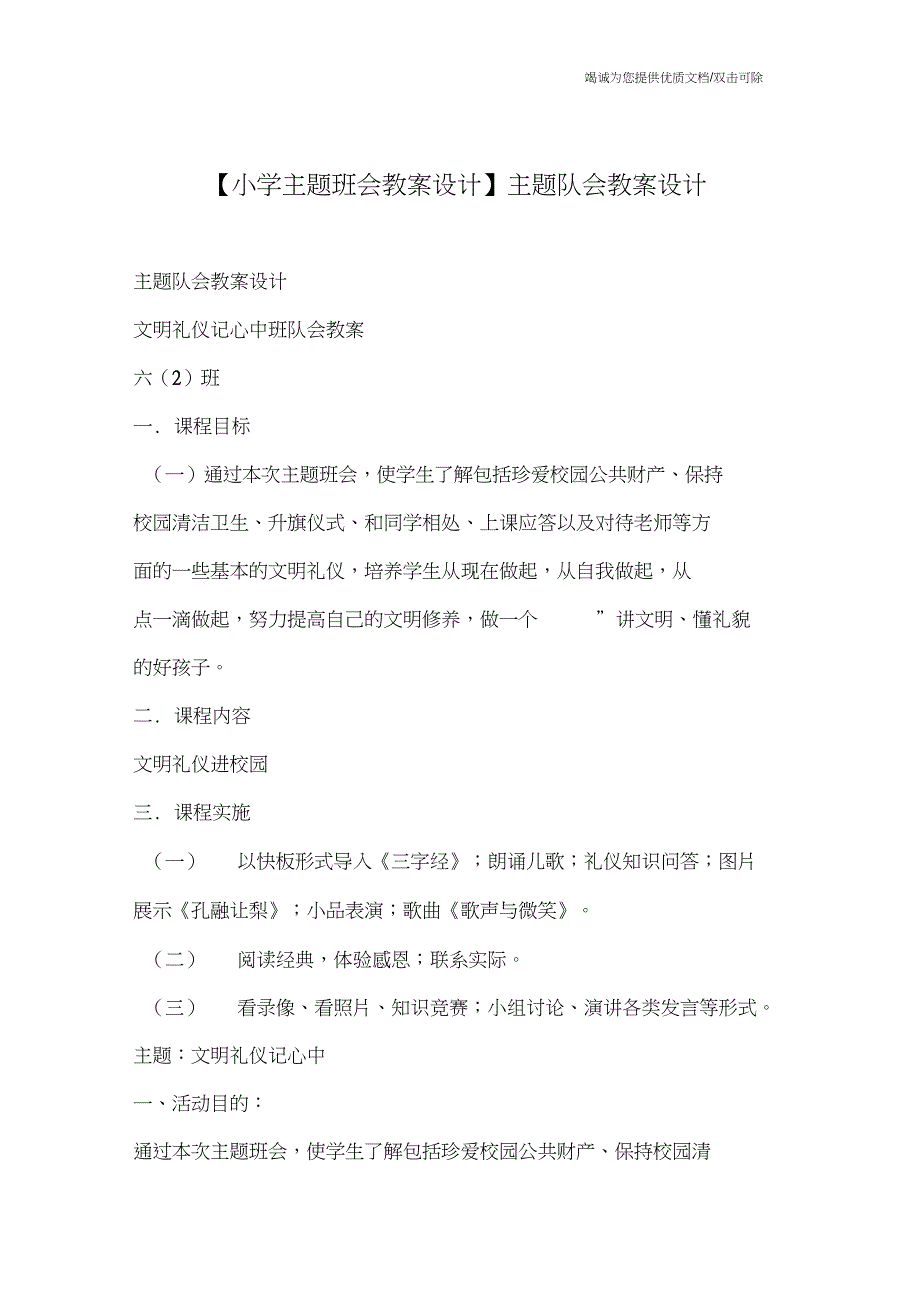 竭诚为您提供优质文档/双击可除

【小学主题班会教案设计】主题队会教案设计

主题队会教案设计

文明礼仪记心中班队会教案

六（2）班

一．课程目标

（一）通过本次主题班会，使学生了解包括珍爱校园公共财产、保持校园清洁卫生、升旗仪式、和同学相处、上课应答以及对待老师等方面的一些基本的文明礼仪，培养学生从现在做起，从自我做起，从点一滴做起，努力提高自己的文明修养，做一个 ”讲文明、懂礼貌的好孩子。

二．课程内容

文明礼仪进校园

三．课程实施

（一） 以快板形式导入《三字经》；朗诵儿歌；礼仪知识问答；图片展示《孔融让梨》；小品表演；歌曲《歌声与微笑》。

（二） 阅读经典，体验感恩；联系实际。

（三） 看录像、看照片、知识竞赛；小组讨论、演讲各类发言等形式。

主题：文明礼仪记心中

一、活动目的：

通过本次主题班会，使学生了解包括珍爱校园公共财产、保持校园清